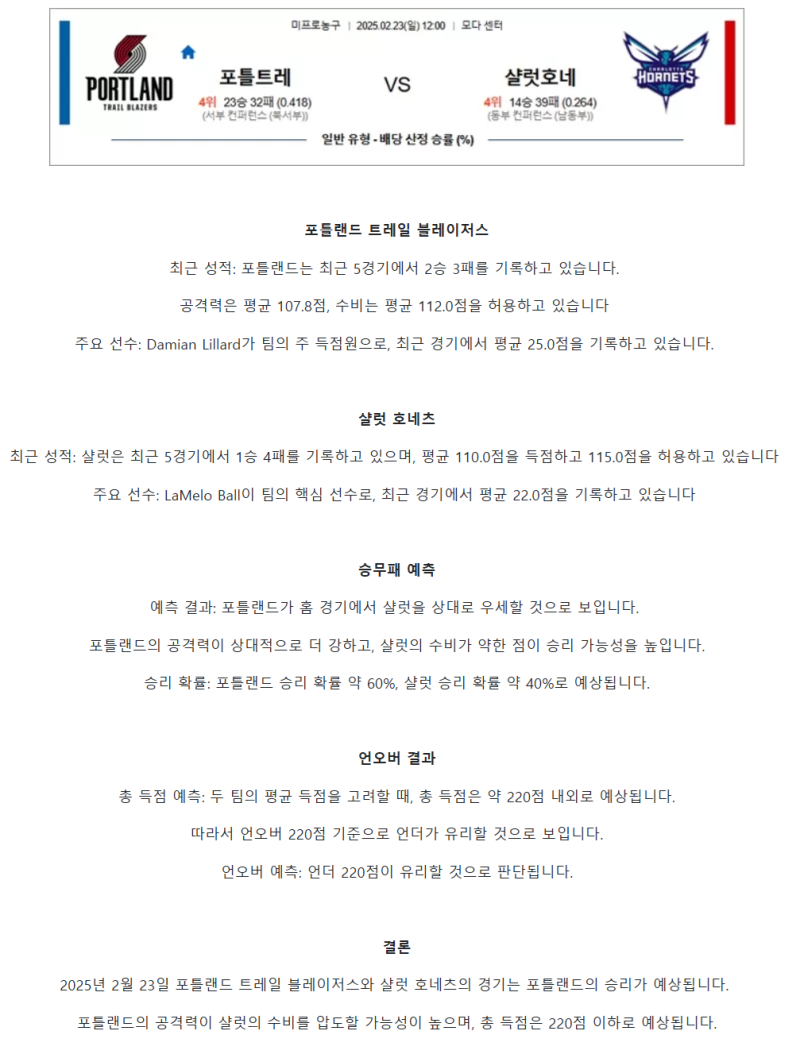 미프로농구 | 2025.02.23(일) 12:00 | 모다 센터

PORTLAND TRAIL BLAZERS

포틀트레
4위 23승 32패 (0.418)
(서부 컨퍼런스 (북서부))

VS

샬럿호네
4위 14승 39패 (0.264)
(동부 컨퍼런스 (남동부))

CHARLOTTE HORNETS

일반 유형 - 배당 산정 승률 (%)

포틀랜드 트레일 블레이저스

최근 성적: 포틀랜드는 최근 5경기에서 2승 3패를 기록하고 있습니다.

공격력은 평균 107.8점, 수비는 평균 112.0점을 허용하고 있습니다

주요 선수: Damian Lillard가 팀의 주 득점원으로, 최근 경기에서 평균 25.0점을 기록하고 있습니다.

샬럿 호네츠

최근 성적: 샬럿은 최근 5경기에서 1승 4패를 기록하고 있으며, 평균 110.0점을 득점하고 115.0점을 허용하고 있습니다

주요 선수: LaMelo Ball이 팀의 핵심 선수로, 최근 경기에서 평균 22.0점을 기록하고 있습니다

승무패 예측

예측 결과: 포틀랜드가 홈 경기에서 샬럿을 상대로 우세할 것으로 보입니다.

포틀랜드의 공격력이 상대적으로 더 강하고, 샬럿의 수비가 약한 점이 승리 가능성을 높입니다.

승리 확률: 포틀랜드 승리 확률 약 60%, 샬럿 승리 확률 약 40%로 예상됩니다.

언오버 결과

총 득점 예측: 두 팀의 평균 득점을 고려할 때, 총 득점은 약 220점 내외로 예상됩니다.

따라서 언오버 220점 기준으로 언더가 유리할 것으로 보입니다.

언오버 예측: 언더 220점이 유리할 것으로 판단됩니다.

결론

2025년 2월 23일 포틀랜드 트레일 블레이저스와 샬럿 호네츠의 경기는 포틀랜드의 승리가 예상됩니다.

포틀랜드의 공격력이 샬럿의 수비를 압도할 가능성이 높으며, 총 득점은 220점 이하로 예상됩니다.